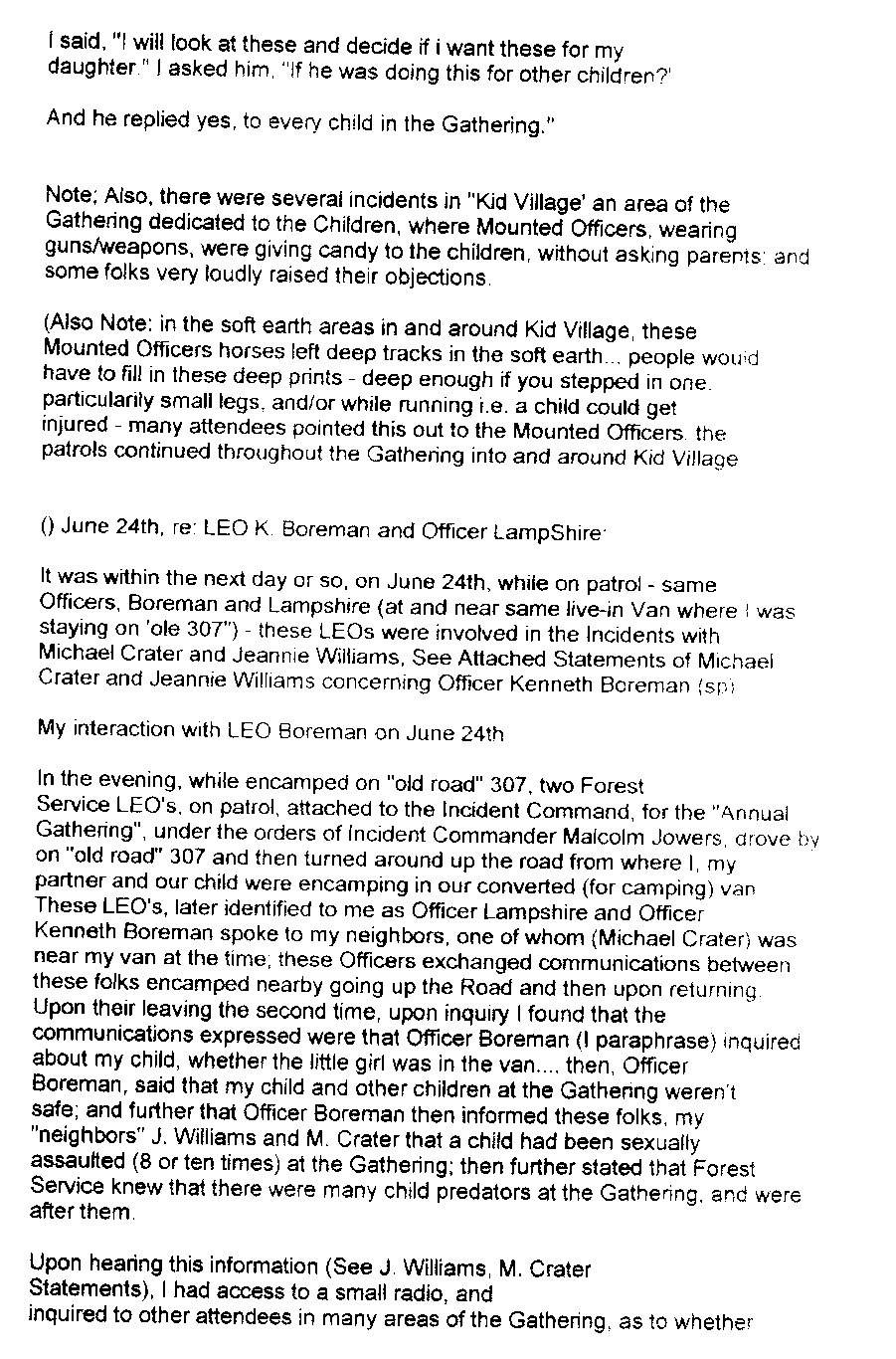 I said, "I will look at these and decide if i want these for my daughter." I asked him, "If he was doing this for other children?'

And he replied yes, to every child in the Gathering."

Note; Also, there were several incidents in "Kid Village' an area of the Gathering dedicated to the Children, where Mounted Officers, wearing guns/weapons, were giving candy to the children, without asking parents: and some folks very loudly raised their objections.

(Also Note: in the soft earth areas in and around Kid Village, these Mounted Officers horses left deep tracks in the soft earth... people would have to fill in these deep prints - deep enough if you stepped in one. particularily small legs, and/or while running i.e. a child could get injured - many attendees pointed this out to the Mounted Officers. the patrols continued throughout the Gathering into and around Kid Village

() June 24th, re: LEO K. Boreman and Officer LampShire:

It was within the next day or so, on June 24th, while on patrol - same Officers, Boreman and Lampshire (at and near same live-in Van where I was staying on 'ole 307") - these LEOs were involved in the Incidents with Michael Crater and Jeannie Williams, See Attached Statements of Michael Crater and Jeannie Williams concerning Officer Kenneth Boreman (sp)

My interaction with LEO Boreman on June 24th

In the evening, while encamped on "old road" 307, two Forest Service LEO's, on patrol, attached to the Incident Command, for the "Annual Gathering", under the orders of Incident Commander Malcolm Jowers, drove by on "old road" 307 and then turned around up the road from where I, my partner and our child were encamping in our converted (for camping) van. These LEO's, later identified to me as Officer Lampshire and Officer Kenneth Boreman spoke to my neighbors, one of whom (Michael Crater) was near my van at the time; these Officers exchanged communications between these folks encamped nearby going up the Road and then upon returning. Upon their leaving the second time, upon inquiry I found that the communications expressed were that Officer Boreman (I paraphrase) inquired about my child, whether the little girl was in the van.... then, Officer Boreman, said that my child and other children at the Gathering weren't safe; and further that Officer Boreman then informed these folks, my "neighbors" J. Williams and M. Crater that a child had been sexually assaulted (8 or ten times) at the Gathering; then further stated that Forest Service knew that there were many child predators at the Gathering, and were after them.

Upon hearing this information (See J. Williams, M. Crater Statements), I had access to a small radio, and inquired to other attendees in many areas of the Gathering, as to whether